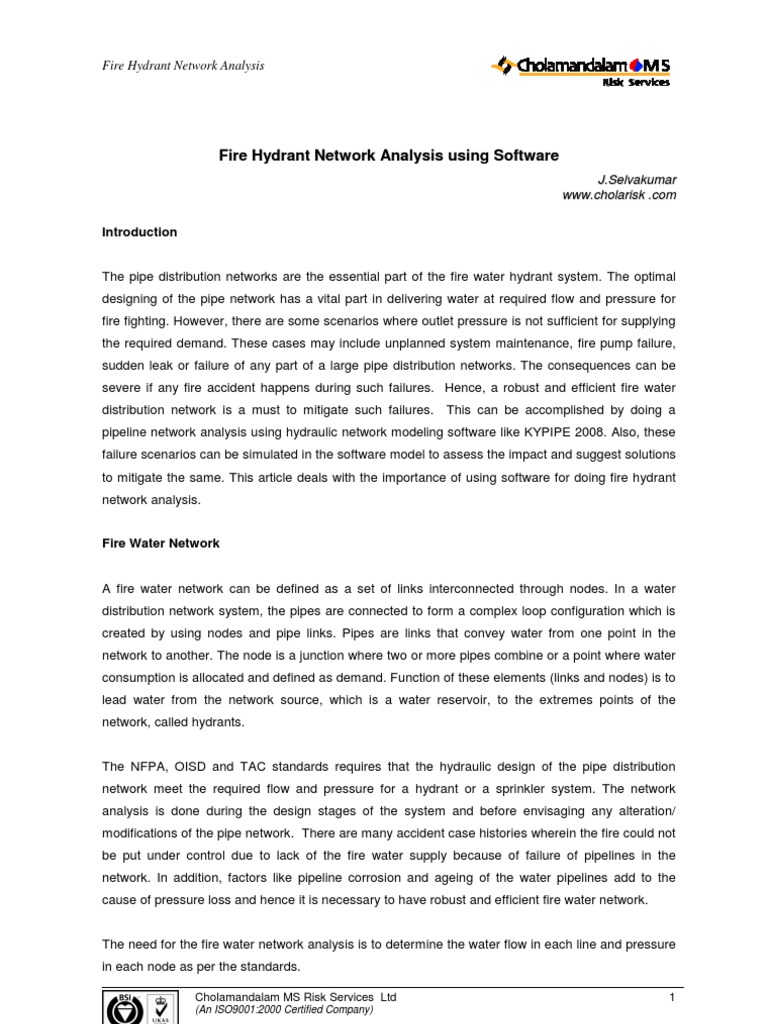 Fire Hydrant Network Analysis

Cholamandalam MS
Risk Services

Fire Hydrant Network Analysis using Software

J.Selvakumar
www.cholarisk .com

Introduction

The pipe distribution networks are the essential part of the fire water hydrant system. The optimal designing of the pipe network has a vital part in delivering water at required flow and pressure for fire fighting. However, there are some scenarios where outlet pressure is not sufficient for supplying the required demand. These cases may include unplanned system maintenance, fire pump failure, sudden leak or failure of any part of a large pipe distribution networks. The consequences can be severe if any fire accident happens during such failures. Hence, a robust and efficient fire water distribution network is a must to mitigate such failures. This can be accomplished by doing a pipeline network analysis using hydraulic network modeling software like KYPIPE 2008. Also, these failure scenarios can be simulated in the software model to assess the impact and suggest solutions to mitigate the same. This article deals with the importance of using software for doing fire hydrant network analysis.

Fire Water Network

A fire water network can be defined as a set of links interconnected through nodes. In a water distribution network system, the pipes are connected to form a complex loop configuration which is created by using nodes and pipe links. Pipes are links that convey water from one point in the network to another. The node is a junction where two or more pipes combine or a point where water consumption is allocated and defined as demand. Function of these elements (links and nodes) is to lead water from the network source, which is a water reservoir, to the extremes points of the network, called hydrants.

The NFPA, OISD and TAC standards requires that the hydraulic design of the pipe distribution network meet the required flow and pressure for a hydrant or a sprinkler system. The network analysis is done during the design stages of the system and before envisaging any alteration/ modifications of the pipe network. There are many accident case histories wherein the fire could not be put under control due to lack of the fire water supply because of failure of pipelines in the network. In addition, factors like pipeline corrosion and ageing of the water pipelines add to the cause of pressure loss and hence it is necessary to have robust and efficient fire water network.

The need for the fire water network analysis is to determine the water flow in each line and pressure in each node as per the standards.

Cholamandalam MS Risk Services Ltd
(An ISO9001:2000 Certified Company)

1